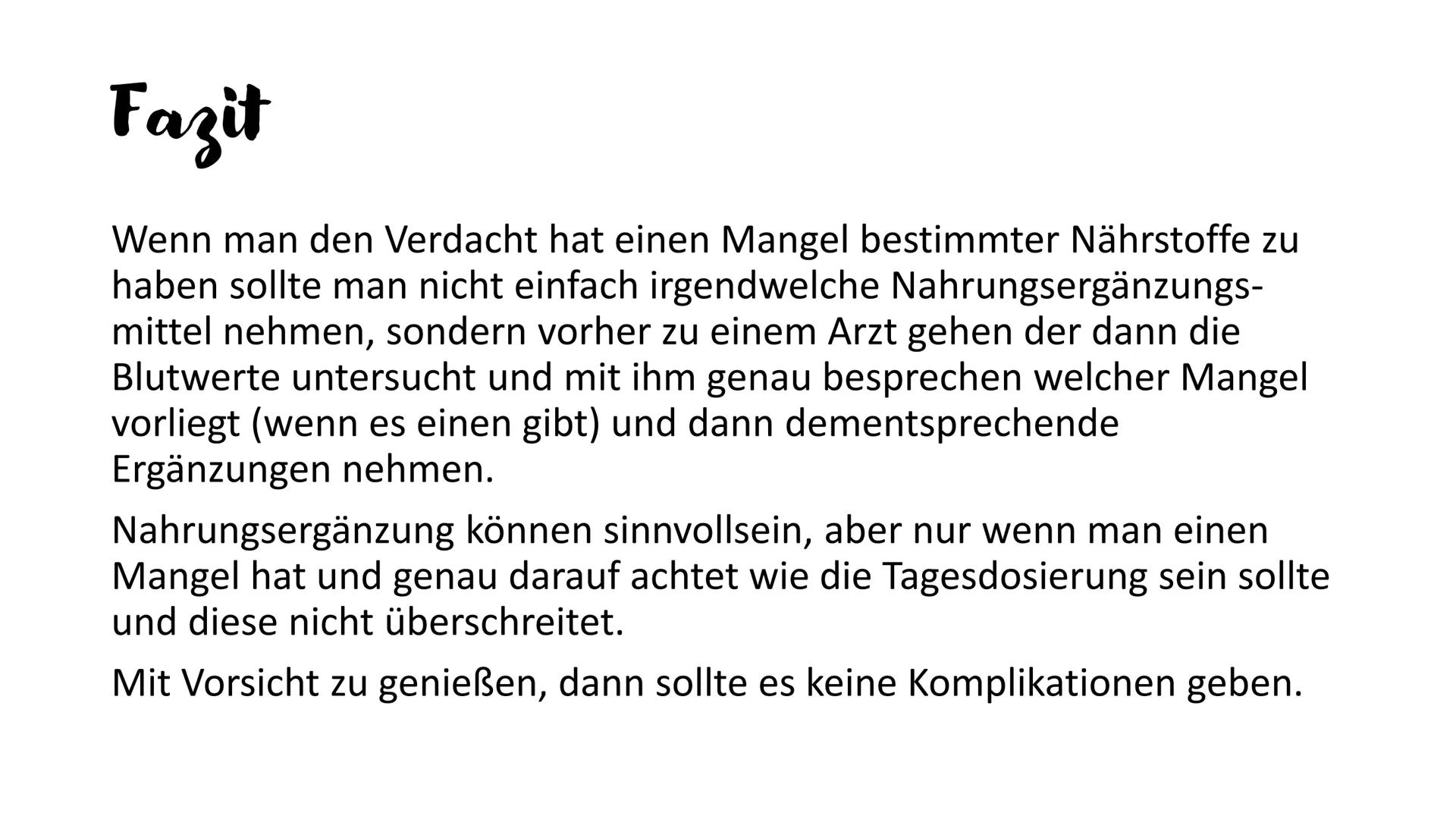 Fazit

Wenn man den Verdacht hat einen Mangel bestimmter Nährstoffe zu haben sollte man nicht einfach irgendwelche Nahrungsergänzungsmittel nehmen, sondern vorher zu einem Arzt gehen der dann die Blutwerte untersucht und mit ihm genau besprechen welcher Mangel vorliegt (wenn es einen gibt) und dann dementsprechende Ergänzungen nehmen.

Nahrungsergänzung können sinnvollsein, aber nur wenn man einen Mangel hat und genau darauf achtet wie die Tagesdosierung sein sollte und diese nicht überschreitet.

Mit Vorsicht zu genießen, dann sollte es keine Komplikationen geben.